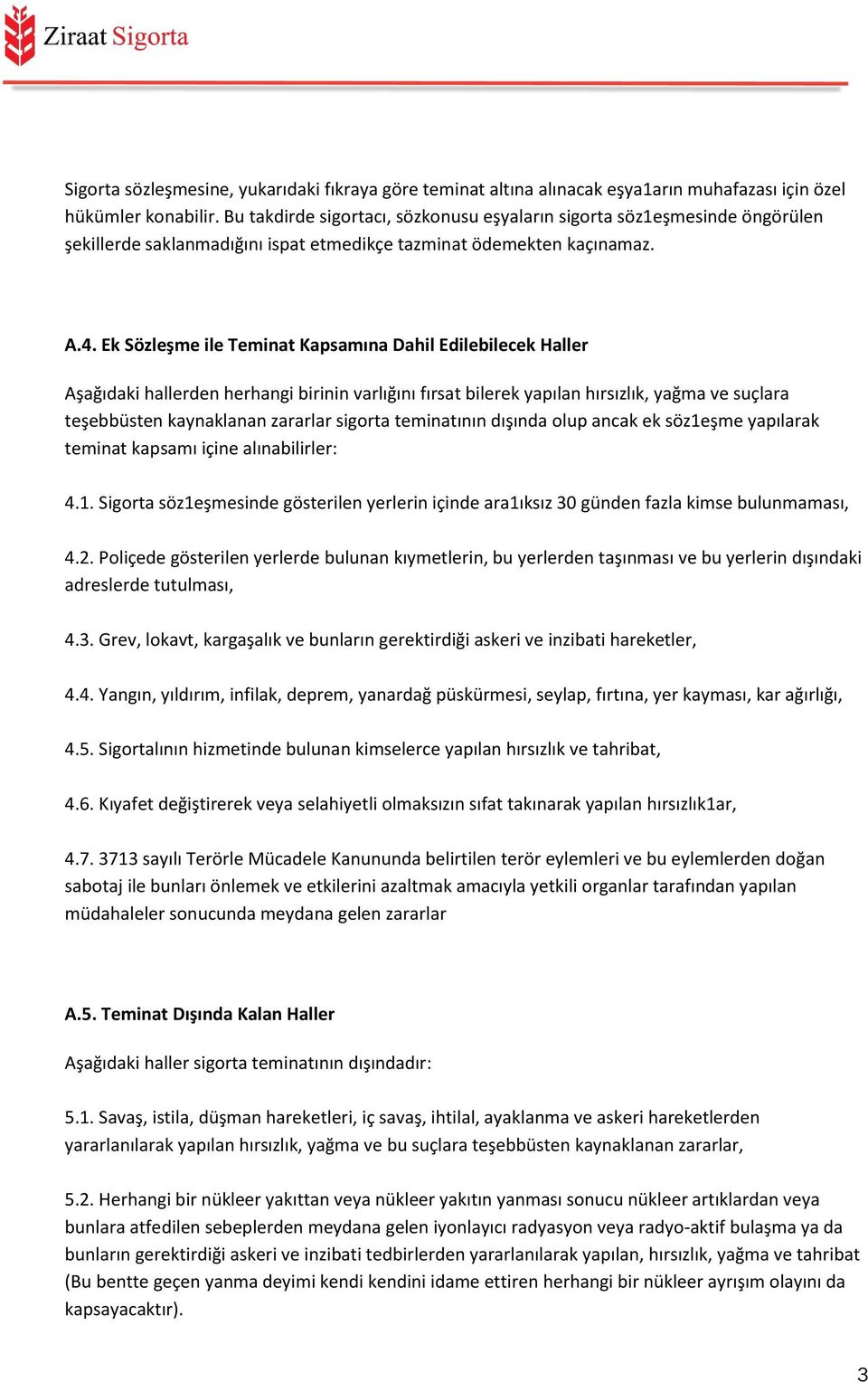 Ziraat Sigorta

Sigorta sözleşmesine, yukarıdaki fıkraya göre teminat altına alınacak eşya1arın muhafazası için özel hükümler konabilir. Bu takdirde sigortacı, sözkonusu eşyaların sigorta söz1eşmesinde öngörülen şekillerde saklanmadığını ispat etmedikçe tazminat ödemekten kaçınamaz.

A.4. Ek Sözleşme ile Teminat Kapsamına Dahil Edilebilecek Haller

Aşağıdaki hallerden herhangi birinin varlığını fırsat bilerek yapılan hırsızlık, yağma ve suçlara teşebbüsten kaynaklanan zararlar sigorta teminatının dışında olup ancak ek söz1eşme yapılarak teminat kapsamı içine alınabilirler:

4.1. Sigorta söz1eşmesinde gösterilen yerlerin içinde ara1ıksız 30 günden fazla kimse bulunmaması,

4.2. Poliçede gösterilen yerlerde bulunan kıymetlerin, bu yerlerden taşınması ve bu yerlerin dışındaki adreslerde tutulması,

4.3. Grev, lokavt, kargaşalık ve bunların gerektirdiği askeri ve inzibati hareketler,

4.4. Yangın, yıldırım, infilak, deprem, yanardağ püskürmesi, seylap, fırtına, yer kayması, kar ağırlığı,

4.5. Sigortalının hizmetinde bulunan kimselerce yapılan hırsızlık ve tahribat,

4.6. Kıyafet değiştirerek veya selahiyetli olmaksızın sıfat takınarak yapılan hırsızlık1ar,

4.7. 3713 sayılı Terörle Mücadele Kanununda belirtilen terör eylemleri ve bu eylemlerden doğan sabotaj ile bunları önlemek ve etkilerini azaltmak amacıyla yetkili organlar tarafından yapılan müdahaleler sonucunda meydana gelen zararlar

A.5. Teminat Dışında Kalan Haller

Aşağıdaki haller sigorta teminatının dışındadır:

5.1. Savaş, istila, düşman hareketleri, iç savaş, ihtilal, ayaklanma ve askeri hareketlerden yararlanılarak yapılan hırsızlık, yağma ve bu suçlara teşebbüsten kaynaklanan zararlar,

5.2. Herhangi bir nükleer yakıttan veya nükleer yakıtın yanması sonucu nükleer artıklardan veya bunlara atfedilen sebeplerden meydana gelen iyonlayıcı radyasyon veya radyo-aktif bulaşma ya da bunların gerektirdiği askeri ve inzibati tedbirlerden yararlanılarak yapılan, hırsızlık, yağma ve tahribat (Bu bentte geçen yanma deyimi kendi kendini idame ettiren herhangi bir nükleer ayrışım olayını da kapsayacaktır).

3